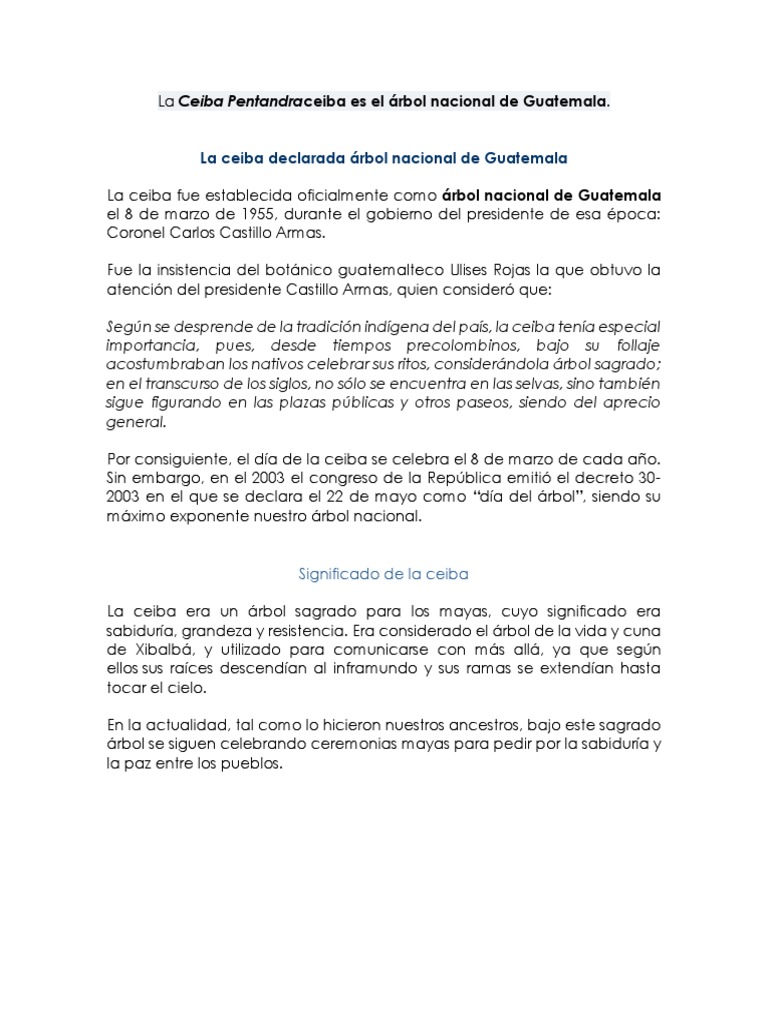 La Ceiba Pentandraceiba es el árbol nacional de Guatemala.

La ceiba declarada árbol nacional de Guatemala

La ceiba fue establecida oficialmente como árbol nacional de Guatemala el 8 de marzo de 1955, durante el gobierno del presidente de esa época: Coronel Carlos Castillo Armas.

Fue la insistencia del botánico guatemalteco Ulises Rojas la que obtuvo la atención del presidente Castillo Armas, quien consideró que:

Según se desprende de la tradición indígena del país, la ceiba tenía especial importancia, pues, desde tiempos precolombinos, bajo su follaje acostumbraban los nativos celebrar sus ritos, considerándola árbol sagrado; en el transcurso de los siglos, no sólo se encuentra en las selvas, sino también sigue figurando en las plazas públicas y otros paseos, siendo del aprecio general.

Por consiguiente, el día de la ceiba se celebra el 8 de marzo de cada año. Sin embargo, en el 2003 el congreso de la República emitió el decreto 30-2003 en el que se declara el 22 de mayo como "día del árbol", siendo su máximo exponente nuestro árbol nacional.

Significado de la ceiba

La ceiba era un árbol sagrado para los mayas, cuyo significado era sabiduría, grandeza y resistencia. Era considerado el árbol de la vida y cuna de Xibalbá, y utilizado para comunicarse con más allá, ya que según ellos sus raíces descendían al inframundo y sus ramas se extendían hasta tocar el cielo.

En la actualidad, tal como lo hicieron nuestros ancestros, bajo este sagrado árbol se siguen celebrando ceremonias mayas para pedir por la sabiduría y la paz entre los pueblos.